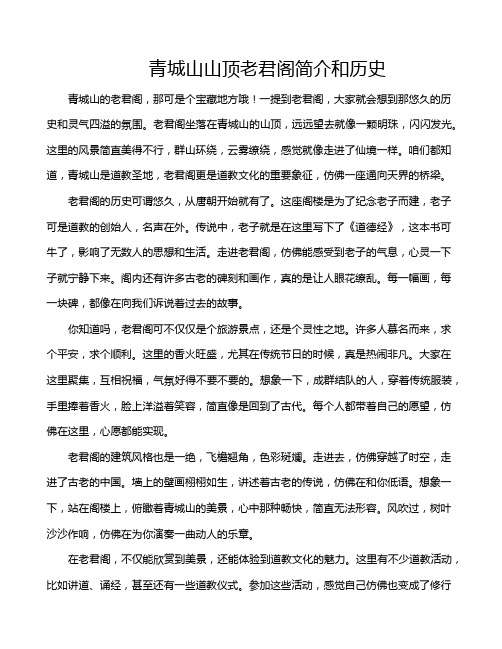 青城山山顶老君阁简介和历史

青城山的老君阁，那可是个宝藏地方哦！一提到老君阁，大家就会想到那悠久的历史和灵气四溢的氛围。老君阁坐落在青城山的山顶，远远望去就像一颗明珠，闪闪发光。这里的风景简直美得不行，群山环绕，云雾缭绕，感觉就像走进了仙境一样。咱们都知道，青城山是道教圣地，老君阁更是道教文化的重要象征，仿佛一座通向天界的桥梁。

老君阁的历史可谓悠久，从唐朝开始就有了。这座阁楼是为了纪念老子而建，老子可是道教的创始人，名声在外。传说中，老子就是在这里写下了《道德经》，这本书可牛了，影响了无数人的思想和生活。走进老君阁，仿佛能感受到老子的气息，心灵一下子就宁静下来。阁内还有许多古老的碑刻和画作，真的是让人眼花缭乱。每一幅画，每一块碑，都像在向我们诉说着过去的故事。

你知道吗，老君阁可不仅仅是个旅游景点，还是个灵性之地。许多人慕名而来，求个平安，求个顺利。这里的香火旺盛，尤其在传统节日的时候，真是热闹非凡。大家在这里聚集，互相祝福，气氛好得不要不要的。想象一下，成群结队的人，穿着传统服装，手里捧着香火，脸上洋溢着笑容，简直像是回到了古代。每个人都带着自己的愿望，仿佛在这里，心愿都能实现。

老君阁的建筑风格也是一绝，飞檐翘角，色彩斑斓。走进去，仿佛穿越了时空，走进了古老的中国。墙上的壁画栩栩如生，讲述着古老的传说，仿佛在和你低语。想象一下，站在阁楼上，俯瞰着青城山的美景，心中那种畅快，简直无法形容。风吹过，树叶沙沙作响，仿佛在为你演奏一曲动人的乐章。

在老君阁，不仅能欣赏到美景，还能体验到道教文化的魅力。这里有不少道教活动，比如讲道、诵经，甚至还有一些道教仪式。参加这些活动，感觉自己仿佛也变成了修行